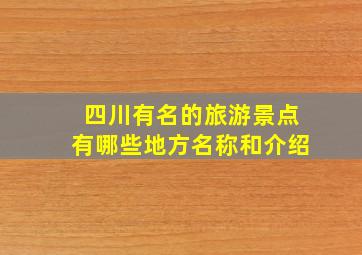 四川有名的旅游景点
有哪些地方名称和介绍